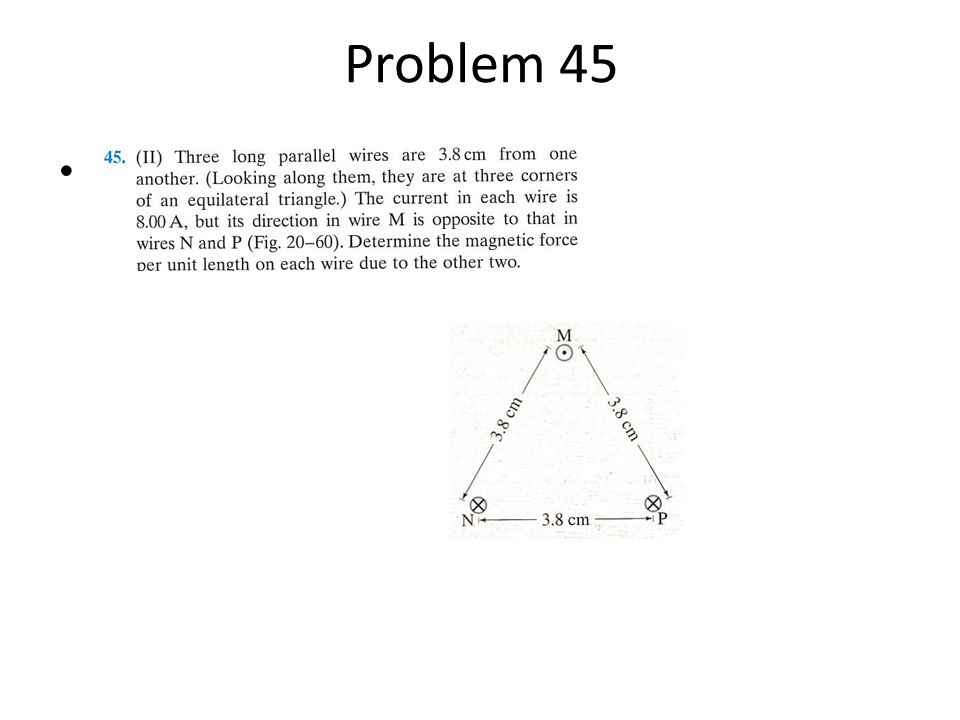 Problem 45

45. (II) Three long parallel wires are 3.8 cm from one another. (Looking along them, they are at three corners of an equilateral triangle.) The current in each wire is 8.00 A, but its direction in wire M is opposite to that in wires N and P (Fig. 20–60). Determine the magnetic force per unit length on each wire due to the other two.

M
3.8 cm
3.8 cm
N
3.8 cm
P